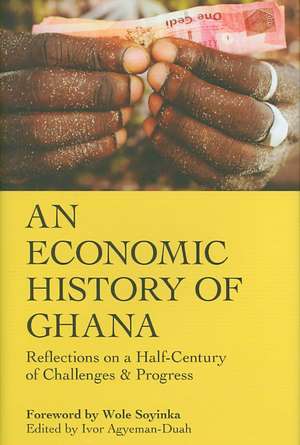 One Gedi

AN ECONOMIC HISTORY OF GHANA

Reflections on a Half-Century of Challenges & Progress

Foreword by Wole Soyinka
Edited by Ivor Agyeman-Duah